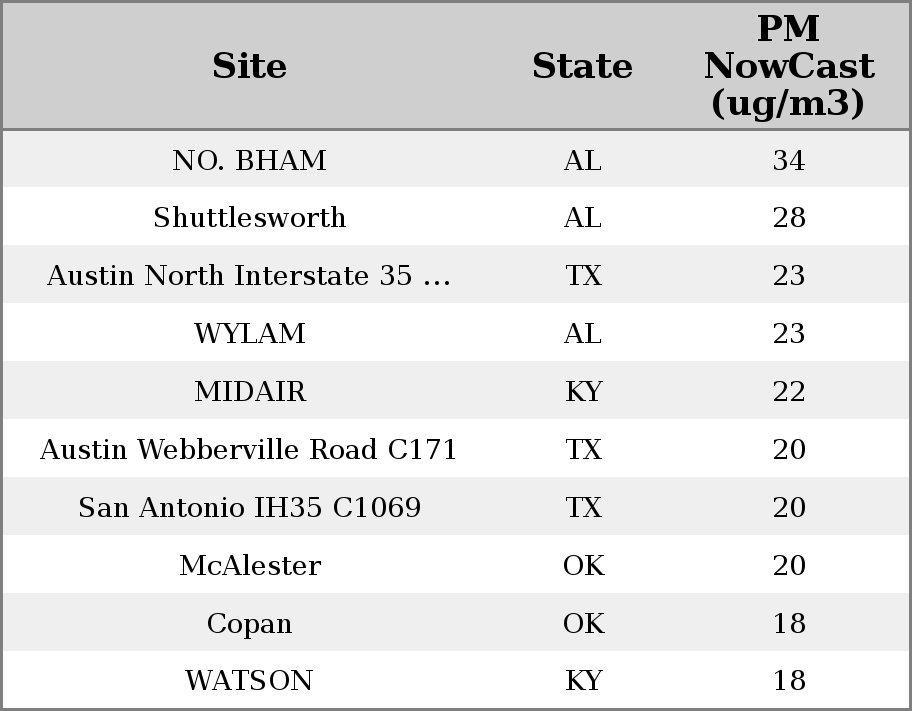 | Site | State | PM NowCast (ug/m3) |
|---|---|---|
| NO. BHAM | AL | 34 |
| Shuttlesworth | AL | 28 |
| Austin North Interstate 35 ... | TX | 23 |
| WYLAM | AL | 23 |
| MIDAIR | KY | 22 |
| Austin Webberville Road C171 | TX | 20 |
| San Antonio IH35 C1069 | TX | 20 |
| McAlester | OK | 20 |
| Copan | OK | 18 |
| WATSON | KY | 18 |